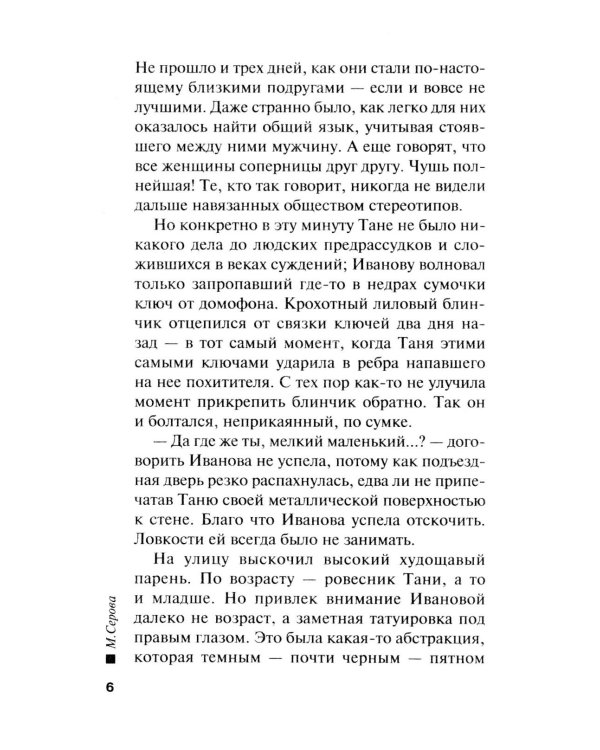 Не прошло и трех дней, как они стали по-настоящему близкими подругами — если и вовсе не лучшими. Даже странно было, как легко для них оказалось найти общий язык, учитывая стоявшего между ними мужчину. А еще говорят, что все женщины соперницы друг другу. Чушь полнейшая! Те, кто так говорит, никогда не видели дальше навязанных обществом стереотипов.

Но конкретно в эту минуту Тане не было никакого дела до людских предрассудков и сложившихся в веках суждений; Иванову волновал только запропавший где-то в недрах сумочки ключ от домофона. Крохотный лиловый блинчик отцепился от связки ключей два дня назад — в тот самый момент, когда Таня этими самыми ключами ударила в ребра напавшего на нее похитителя. С тех пор как-то не улучила момент прикрепить блинчик обратно. Так он и болтался, неприкаянный, по сумке.

— Да где же ты, мелкий маленький...? — договорить Иванова не успела, потому как подъездная дверь резко распахнулась, едва ли не припечатав Таню своей металлической поверхностью к стене. Благо что Иванова успела отскочить. Ловкости ей всегда было не занимать.

На улицу выскочил высокий худощавый парень. По возрасту — ровесник Тани, а то и младше. Но привлек внимание Ивановой далеко не возраст, а заметная татуировка под правым глазом. Это была какая-то абстракция, которая темным — почти черным — пятном

М.Серова

6